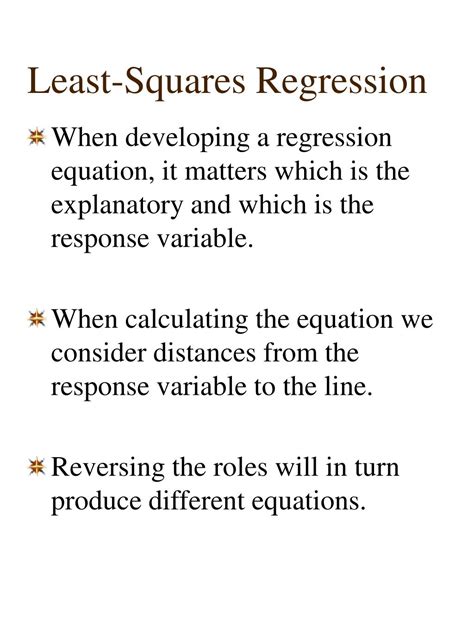 Least-Squares Regression

When developing a regression equation, it matters which is the explanatory and which is the response variable.

When calculating the equation we consider distances from the response variable to the line.

Reversing the roles will in turn produce different equations.